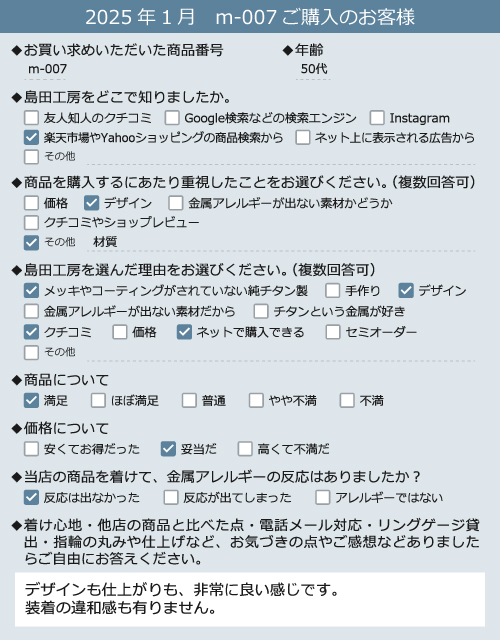 2025 年 1 月　m-007 ご購入のお客様

◆お買い求めいただいた商品番号
m-007

◆年齢
50代

◆島田工房をどこで知りましたか。
☐ 友人知人のクチコミ ☐ Google検索などの検索エンジン ☐ Instagram
☑ 楽天市場やYahooショッピングの商品検索から ☐ ネット上に表示される広告から
☐ その他

◆商品を購入するにあたり重視したことをお選びください。(複数回答可)
☐ 価格 ☑ デザイン ☐ 金属アレルギーが出ない素材かどうか
☐ クチコミやショップレビュー
☑ その他　材質

◆島田工房を選んだ理由をお選びください。(複数回答可)
☑ メッキやコーティングがされていない純チタン製 ☐ 手作り ☑ デザイン
☐ 金属アレルギーが出ない素材だから ☐ チタンという金属が好き
☑ クチコミ ☐ 価格 ☑ ネットで購入できる ☐ セミオーダー
☐ その他

◆商品について
☑ 満足 ☐ ほぼ満足 ☐ 普通 ☐ やや不満 ☐ 不満

◆価格について
☐ 安くてお得だった ☑ 妥当だ ☐ 高くて不満だ

◆当店の商品を着けて、金属アレルギーの反応はありましたか？
☑ 反応は出なかった ☐ 反応が出てしまった ☐ アレルギーではない

◆着け心地・他店の商品と比べた点・電話メール対応・リングゲージ貸出・指輪の丸みや仕上げなど、お気づきの点やご感想などありましたらご自由にお答えください。

デザインも仕上がりも、非常に良い感じです。
装着の違和感も有りません。